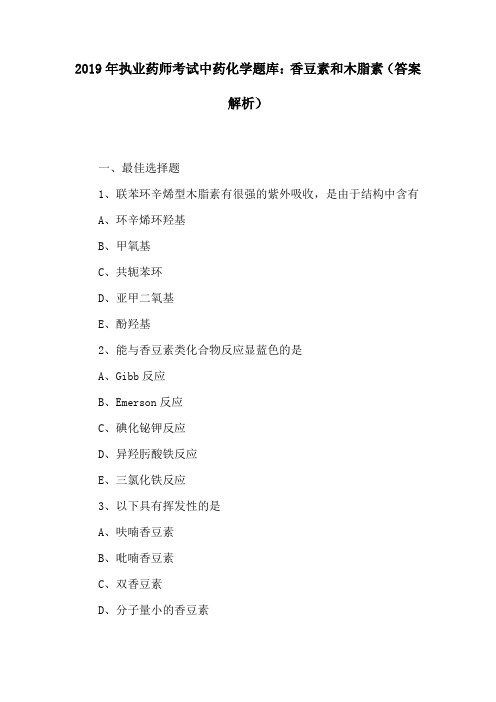 2019年执业药师考试中药化学题库：香豆素和木脂素（答案解析）

一、最佳选择题

1、联苯环辛烯型木脂素有很强的紫外吸收，是由于结构中含有

A、环辛烯环羟基

B、甲氧基

C、共轭苯环

D、亚甲二氧基

E、酚羟基

2、能与香豆素类化合物反应显蓝色的是

A、Gibb反应

B、Emerson反应

C、碘化铋钾反应

D、异羟肟酸铁反应

E、三氯化铁反应

3、以下具有挥发性的是

A、呋喃香豆素

B、吡喃香豆素

C、双香豆素

D、分子量小的香豆素